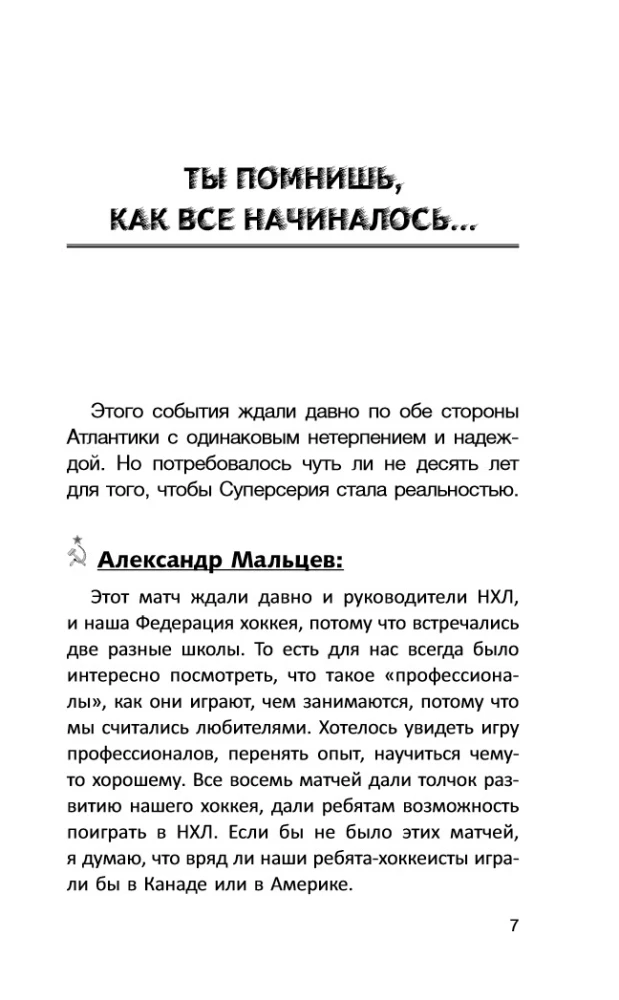 ТЫ ПОМНИШЬ, КАК ВСЕ НАЧИНАЛОСЬ...

Этого события ждали давно по обе стороны Атлантики с одинаковым нетерпением и надеждой. Но потребовалось чуть ли не десять лет для того, чтобы Суперсерия стала реальностью.

Александр Мальцев:

Этот матч ждали давно и руководители НХЛ, и наша Федерация хоккея, потому что встречались две разные школы. То есть для нас всегда было интересно посмотреть, что такое «профессионалы», как они играют, чем занимаются, потому что мы считались любителями. Хотелось увидеть игру профессионалов, перенять опыт, научиться чему-то хорошему. Все восемь матчей дали толчок развитию нашего хоккея, дали ребятам возможность поиграть в НХЛ. Если бы не было этих матчей, я думаю, что вряд ли наши ребята-хоккеисты играли бы в Канаде или в Америке.

7